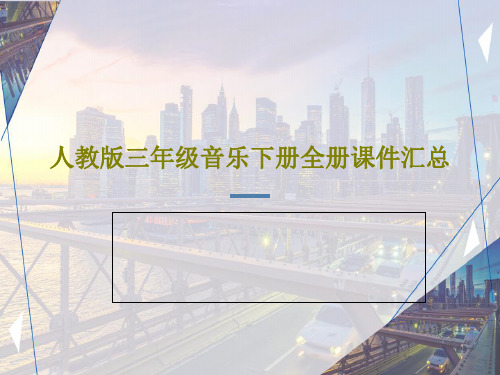 人教版三年级音乐下册全册课件汇总